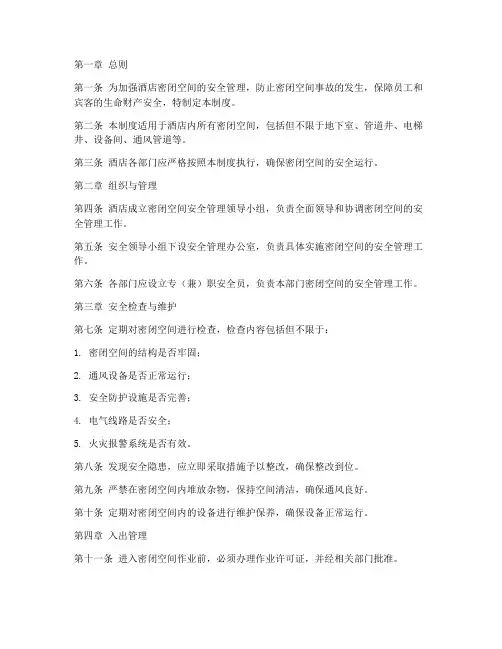 第一章 总则

第一条 为加强酒店密闭空间的安全管理，防止密闭空间事故的发生，保障员工和宾客的生命财产安全，特制定本制度。

第二条 本制度适用于酒店内所有密闭空间，包括但不限于地下室、管道井、电梯井、设备间、通风管道等。

第三条 酒店各部门应严格按照本制度执行，确保密闭空间的安全运行。

第二章 组织与管理

第四条 酒店成立密闭空间安全管理领导小组，负责全面领导和协调密闭空间的安全管理工作。

第五条 安全领导小组下设安全管理办公室，负责具体实施密闭空间的安全管理工作。

第六条 各部门应设立专（兼）职安全员，负责本部门密闭空间的安全管理工作。

第三章 安全检查与维护

第七条 定期对密闭空间进行检查，检查内容包括但不限于：

1. 密闭空间的结构是否牢固；

2. 通风设备是否正常运行；

3. 安全防护设施是否完善；

4. 电气线路是否安全；

5. 火灾报警系统是否有效。

第八条 发现安全隐患，应立即采取措施予以整改，确保整改到位。

第九条 严禁在密闭空间内堆放杂物，保持空间清洁，确保通风良好。

第十条 定期对密闭空间内的设备进行维护保养，确保设备正常运行。

第四章 入出管理

第十一条 进入密闭空间作业前，必须办理作业许可证，并经相关部门批准。